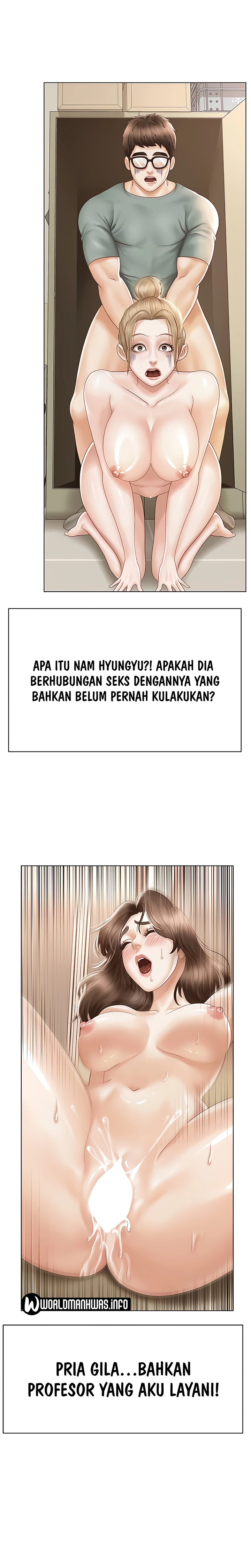 APA ITU NAM HYUNGYU?! APAKAH DIA BERHUBUNGAN SEKS DENGANNYA YANG BAHKAN BELUM PERNAH KULAKUKAN?

WORLDMANHWAS.INFO

PRIA GILA...BAHKAN PROFESOR YANG AKU LAYANI!